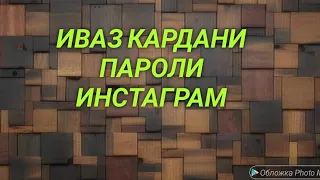 ИВАЗ КАРДАНИ ПАРОЛИ ИНСТАГРАМ

Обложка Photo M